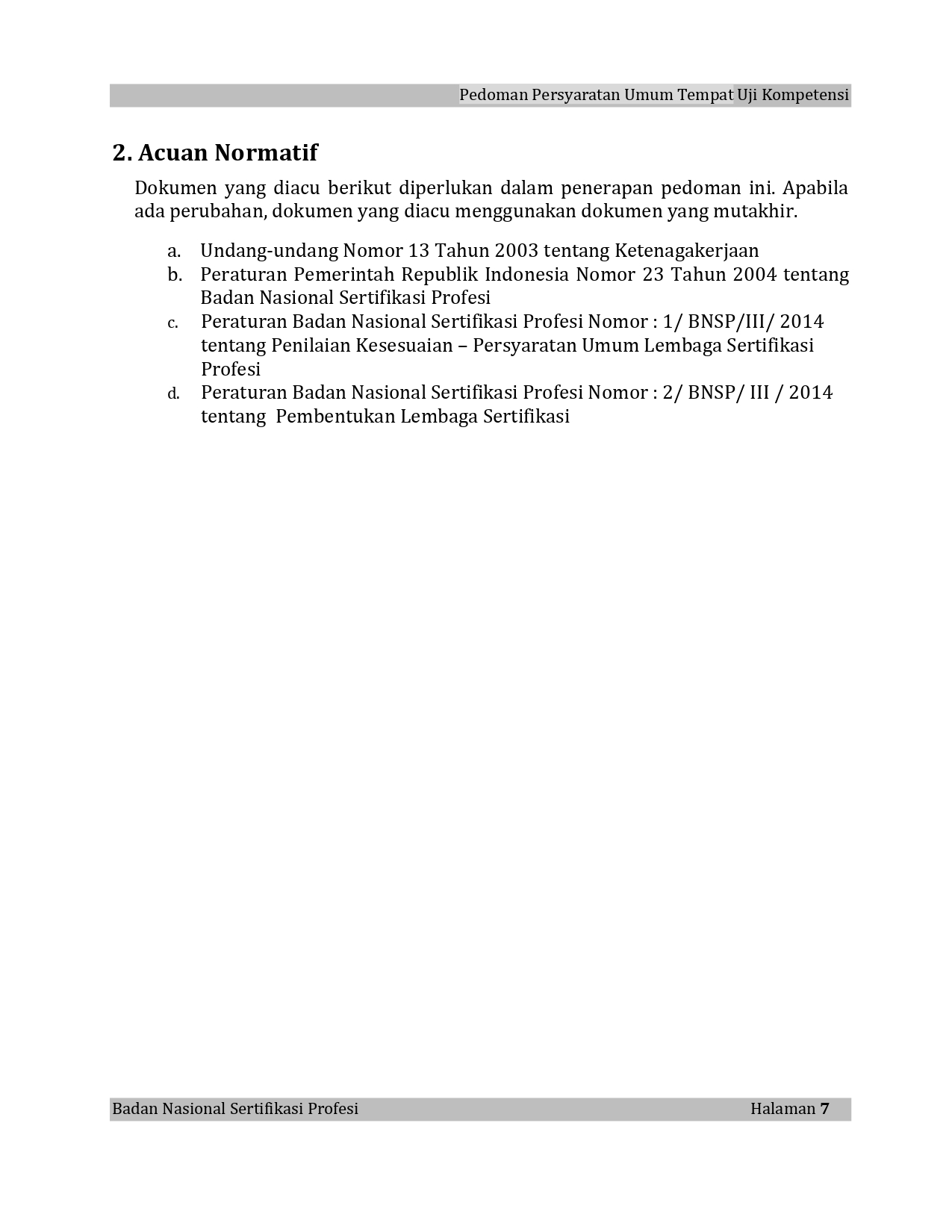 Pedoman Persyaratan Umum Tempat Uji Kompetensi

2. Acuan Normatif

Dokumen yang diacu berikut diperlukan dalam penerapan pedoman ini. Apabila ada perubahan, dokumen yang diacu menggunakan dokumen yang mutakhir.

a. Undang-undang Nomor 13 Tahun 2003 tentang Ketenagakerjaan
b. Peraturan Pemerintah Republik Indonesia Nomor 23 Tahun 2004 tentang Badan Nasional Sertifikasi Profesi
c. Peraturan Badan Nasional Sertifikasi Profesi Nomor : 1/ BNSP/III/ 2014 tentang Penilaian Kesesuaian – Persyaratan Umum Lembaga Sertifikasi Profesi
d. Peraturan Badan Nasional Sertifikasi Profesi Nomor : 2/ BNSP/ III / 2014 tentang Pembentukan Lembaga Sertifikasi

Badan Nasional Sertifikasi Profesi Halaman 7